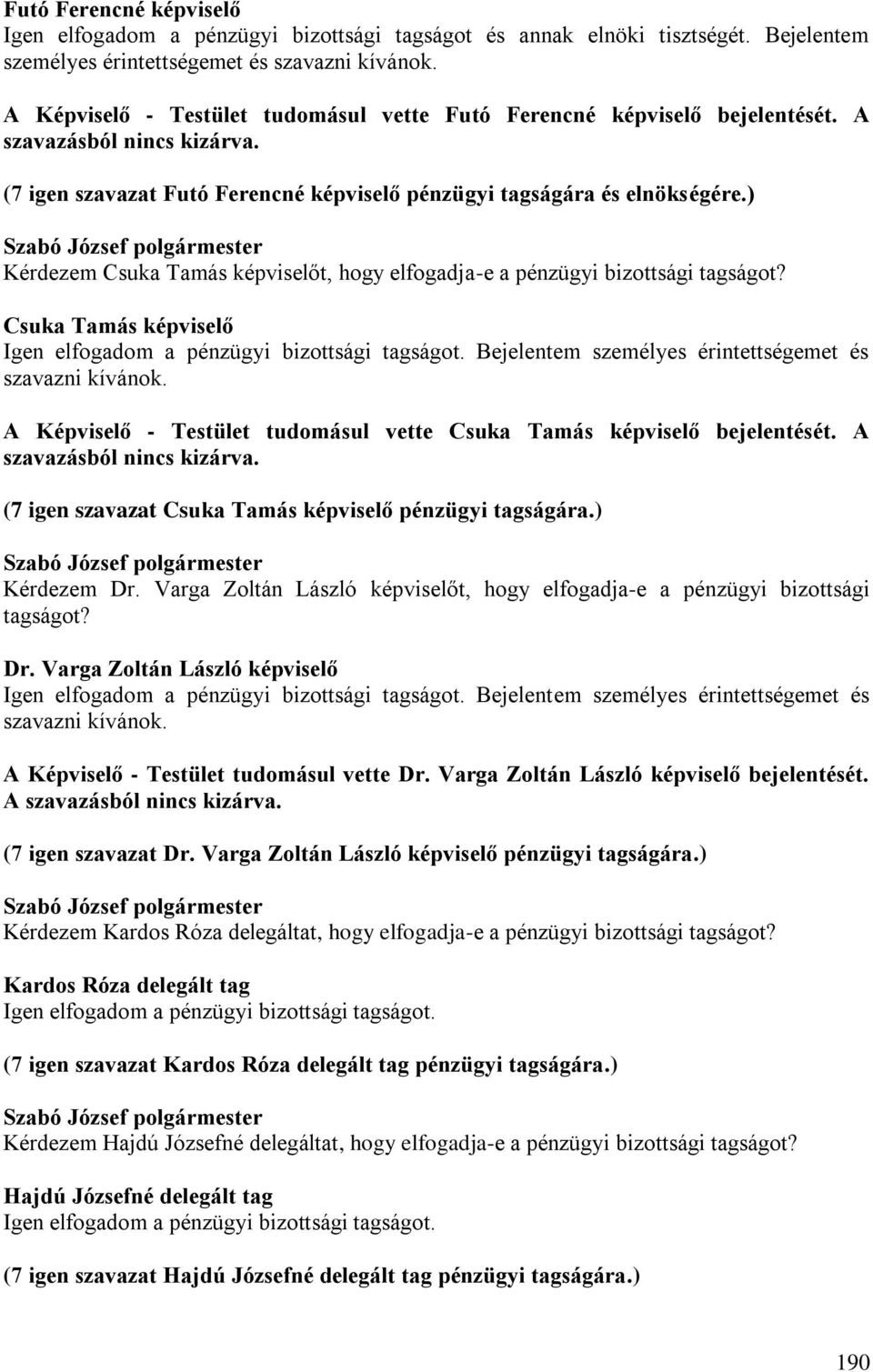 Futó Ferencné képviselő
Igen elfogadom a pénzügyi bizottsági tagságot és annak elnöki tisztségét. Bejelentem személyes érintettségemet és szavazni kívánok.

A Képviselő - Testület tudomásul vette Futó Ferencné képviselő bejelentését. A szavazásból nincs kizárva.

(7 igen szavazat Futó Ferencné képviselő pénzügyi tagságára és elnökségére.)

Szabó József polgármester
Kérdezem Csuka Tamás képviselőt, hogy elfogadja-e a pénzügyi bizottsági tagságot?

Csuka Tamás képviselő
Igen elfogadom a pénzügyi bizottsági tagságot. Bejelentem személyes érintettségemet és szavazni kívánok.

A Képviselő - Testület tudomásul vette Csuka Tamás képviselő bejelentését. A szavazásból nincs kizárva.

(7 igen szavazat Csuka Tamás képviselő pénzügyi tagságára.)

Szabó József polgármester
Kérdezem Dr. Varga Zoltán László képviselőt, hogy elfogadja-e a pénzügyi bizottsági tagságot?

Dr. Varga Zoltán László képviselő
Igen elfogadom a pénzügyi bizottsági tagságot. Bejelentem személyes érintettségemet és szavazni kívánok.

A Képviselő - Testület tudomásul vette Dr. Varga Zoltán László képviselő bejelentését. A szavazásból nincs kizárva.

(7 igen szavazat Dr. Varga Zoltán László képviselő pénzügyi tagságára.)

Szabó József polgármester
Kérdezem Kardos Róza delegáltat, hogy elfogadja-e a pénzügyi bizottsági tagságot?

Kardos Róza delegált tag
Igen elfogadom a pénzügyi bizottsági tagságot.

(7 igen szavazat Kardos Róza delegált tag pénzügyi tagságára.)

Szabó József polgármester
Kérdezem Hajdú Józsefné delegáltat, hogy elfogadja-e a pénzügyi bizottsági tagságot?

Hajdú Józsefné delegált tag
Igen elfogadom a pénzügyi bizottsági tagságot.

(7 igen szavazat Hajdú Józsefné delegált tag pénzügyi tagságára.)

190